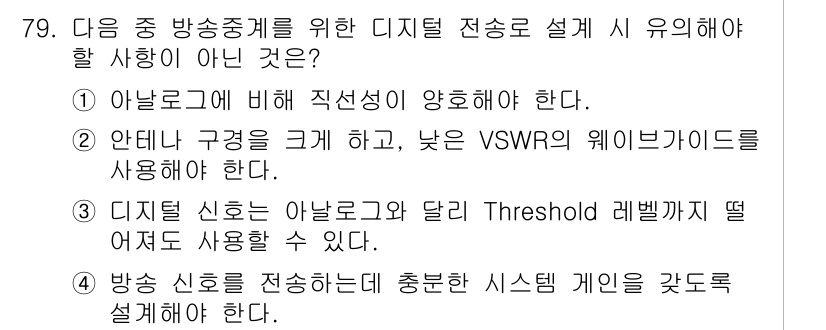 79. 다음 중 방송중계를 위한 디지털 전송로 설계 시 유의해야 할 사항이 아닌 것은?

① 아날로그에 비해 직선성이 양호해야 한다.

② 안테나 구경을 크게 하고, 낮은 VSWR의 웨이브가이드를 사용해야 한다.

③ 디지털 신호는 아날로그와 달리 Threshold 레벨까지 떨어져도 사용할 수 있다.

④ 방송 신호를 전송하는데 충분한 시스템 게인을 갖도록 설계해야 한다.